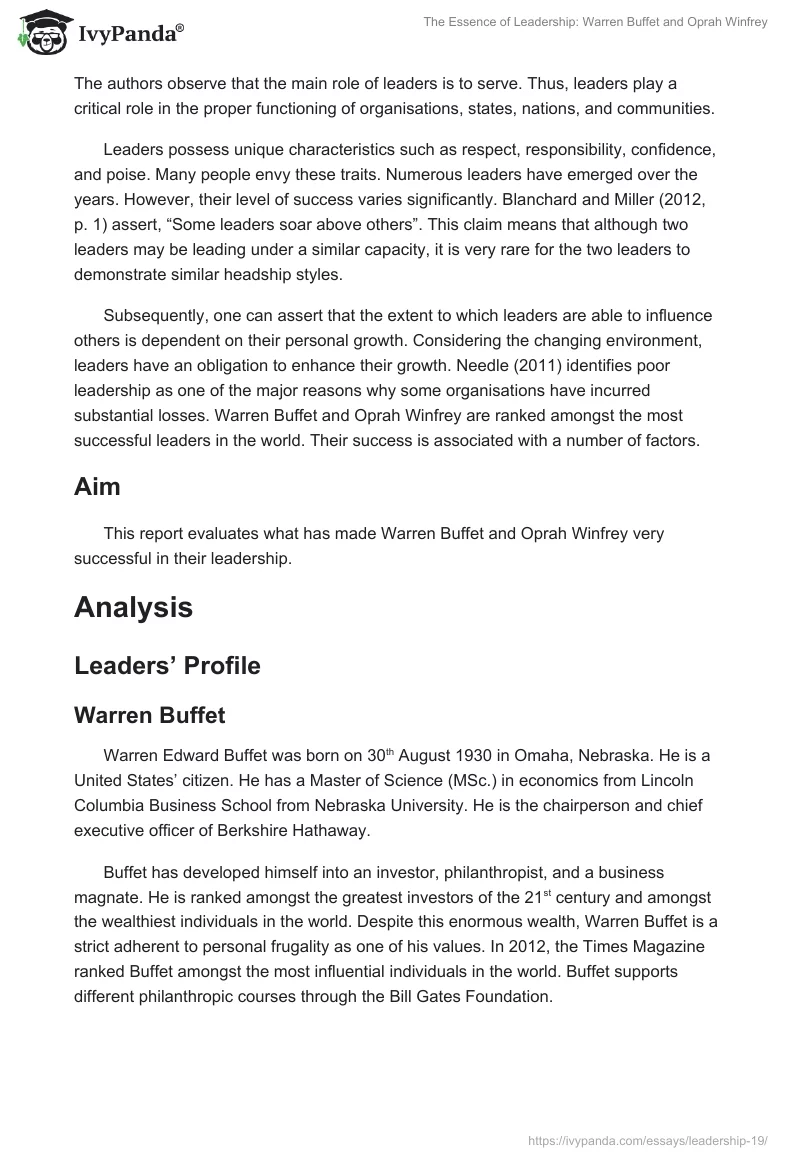 IvyPanda®

The Essence of Leadership: Warren Buffet and Oprah Winfrey

The authors observe that the main role of leaders is to serve. Thus, leaders play a critical role in the proper functioning of organisations, states, nations, and communities.

Leaders possess unique characteristics such as respect, responsibility, confidence, and poise. Many people envy these traits. Numerous leaders have emerged over the years. However, their level of success varies significantly. Blanchard and Miller (2012, p. 1) assert, “Some leaders soar above others”. This claim means that although two leaders may be leading under a similar capacity, it is very rare for the two leaders to demonstrate similar headship styles.

Subsequently, one can assert that the extent to which leaders are able to influence others is dependent on their personal growth. Considering the changing environment, leaders have an obligation to enhance their growth. Needle (2011) identifies poor leadership as one of the major reasons why some organisations have incurred substantial losses. Warren Buffet and Oprah Winfrey are ranked amongst the most successful leaders in the world. Their success is associated with a number of factors.

Aim

This report evaluates what has made Warren Buffet and Oprah Winfrey very successful in their leadership.

Analysis

Leaders’ Profile

Warren Buffet

Warren Edward Buffet was born on 30$^{th}$ August 1930 in Omaha, Nebraska. He is a United States’ citizen. He has a Master of Science (MSc.) in economics from Lincoln Columbia Business School from Nebraska University. He is the chairperson and chief executive officer of Berkshire Hathaway.

Buffet has developed himself into an investor, philanthropist, and a business magnate. He is ranked amongst the greatest investors of the 21$^{st}$ century and amongst the wealthiest individuals in the world. Despite this enormous wealth, Warren Buffet is a strict adherent to personal frugality as one of his values. In 2012, the Times Magazine ranked Buffet amongst the most influential individuals in the world. Buffet supports different philanthropic courses through the Bill Gates Foundation.

https://ivypanda.com/essays/leadership-19/